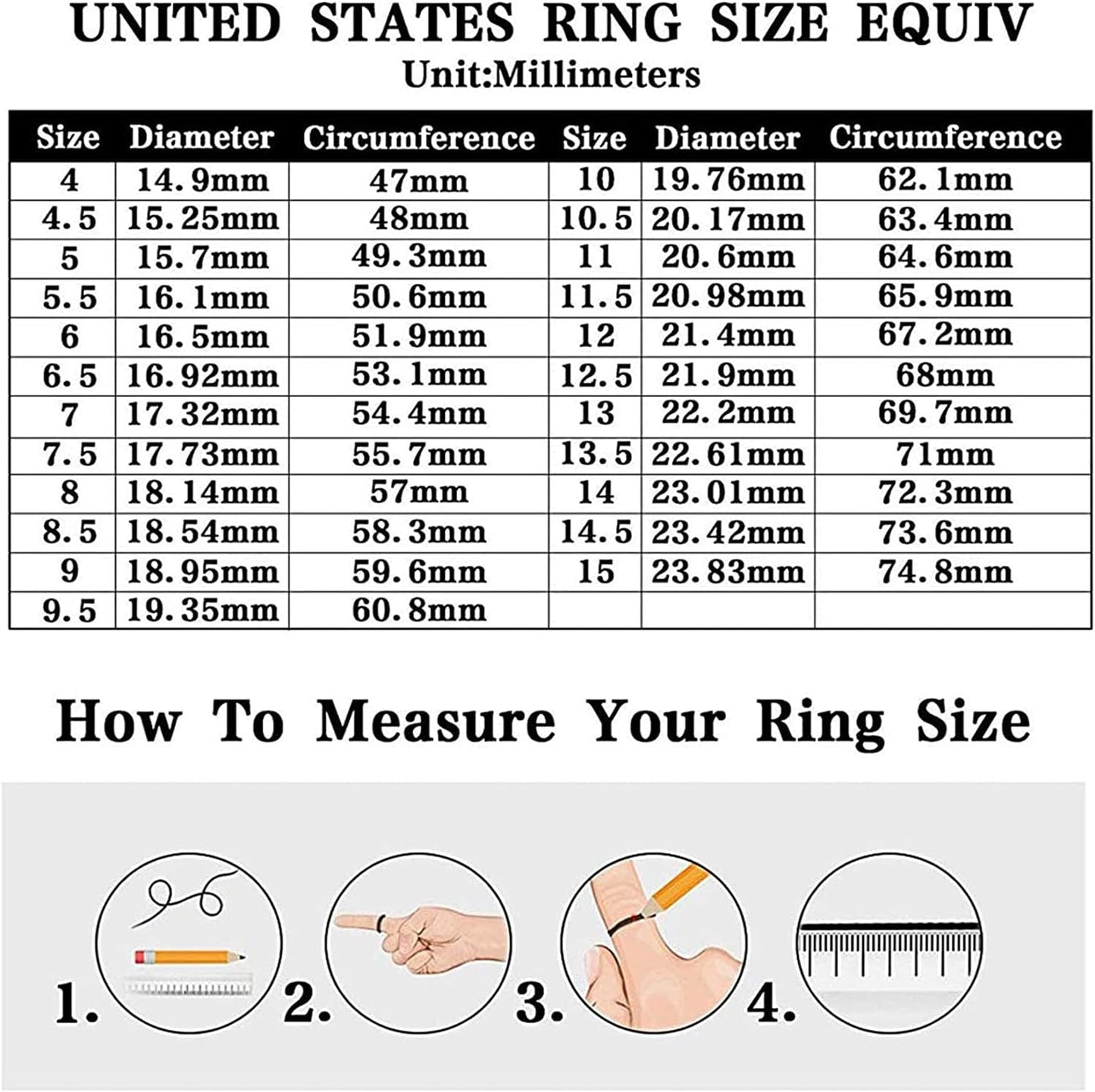 UNITED STATES RING SIZE EQUIV
Unit:Millimeters

| Size | Diameter | Circumference | Size | Diameter | Circumference |
|---|---|---|---|---|---|
| 4 | 14.9mm | 47mm | 10 | 19.76mm | 62.1mm |
| 4.5 | 15.25mm | 48mm | 10.5 | 20.17mm | 63.4mm |
| 5 | 15.7mm | 49.3mm | 11 | 20.6mm | 64.6mm |
| 5.5 | 16.1mm | 50.6mm | 11.5 | 20.98mm | 65.9mm |
| 6 | 16.5mm | 51.9mm | 12 | 21.4mm | 67.2mm |
| 6.5 | 16.92mm | 53.1mm | 12.5 | 21.9mm | 68mm |
| 7 | 17.32mm | 54.4mm | 13 | 22.2mm | 69.7mm |
| 7.5 | 17.73mm | 55.7mm | 13.5 | 22.61mm | 71mm |
| 8 | 18.14mm | 57mm | 14 | 23.01mm | 72.3mm |
| 8.5 | 18.54mm | 58.3mm | 14.5 | 23.42mm | 73.6mm |
| 9 | 18.95mm | 59.6mm | 15 | 23.83mm | 74.8mm |
| 9.5 | 19.35mm | 60.8mm | | | |

How To Measure Your Ring Size

1. 2. 3. 4.